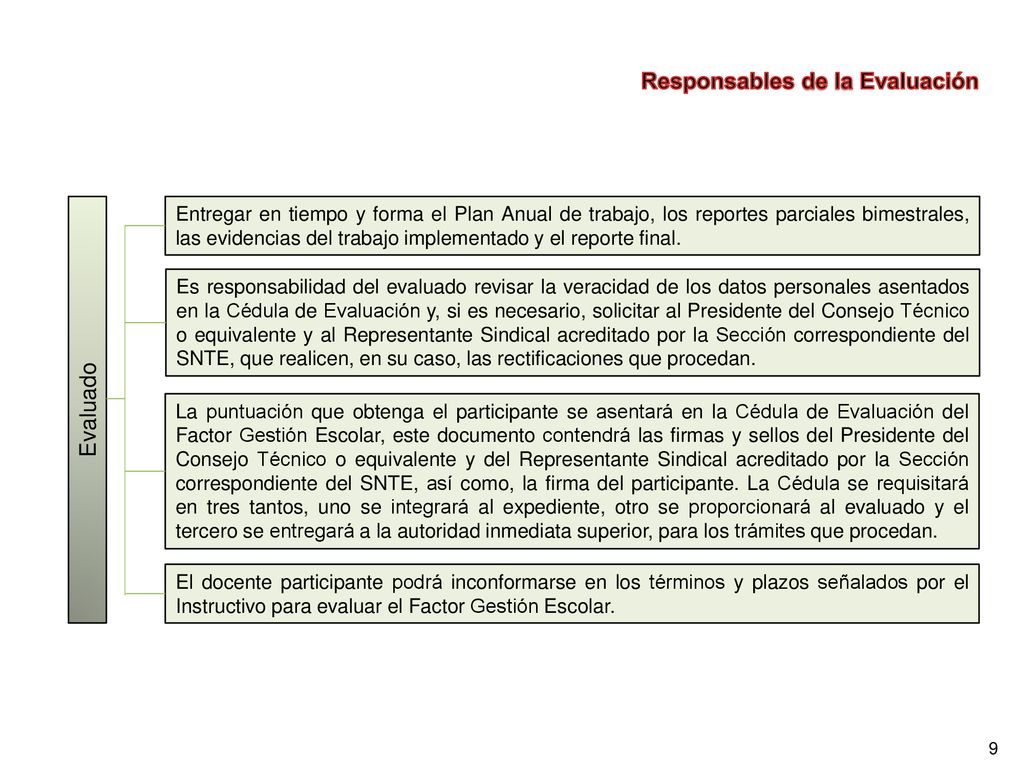 Responsables de la Evaluación

Evaluado

Entregar en tiempo y forma el Plan Anual de trabajo, los reportes parciales bimestrales, las evidencias del trabajo implementado y el reporte final.

Es responsabilidad del evaluado revisar la veracidad de los datos personales asentados en la Cédula de Evaluación y, si es necesario, solicitar al Presidente del Consejo Técnico o equivalente y al Representante Sindical acreditado por la Sección correspondiente del SNTE, que realicen, en su caso, las rectificaciones que procedan.

La puntuación que obtenga el participante se asentará en la Cédula de Evaluación del Factor Gestión Escolar, este documento contendrá las firmas y sellos del Presidente del Consejo Técnico o equivalente y del Representante Sindical acreditado por la Sección correspondiente del SNTE, así como, la firma del participante. La Cédula se requisitará en tres tantos, uno se integrará al expediente, otro se proporcionará al evaluado y el tercero se entregará a la autoridad inmediata superior, para los trámites que procedan.

El docente participante podrá inconformarse en los términos y plazos señalados por el Instructivo para evaluar el Factor Gestión Escolar.

9